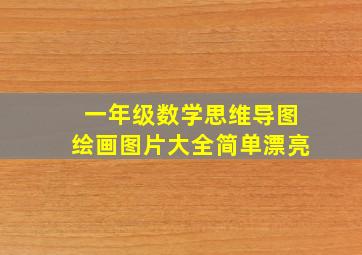 一年级数学思维导图
绘画图片大全简单漂亮